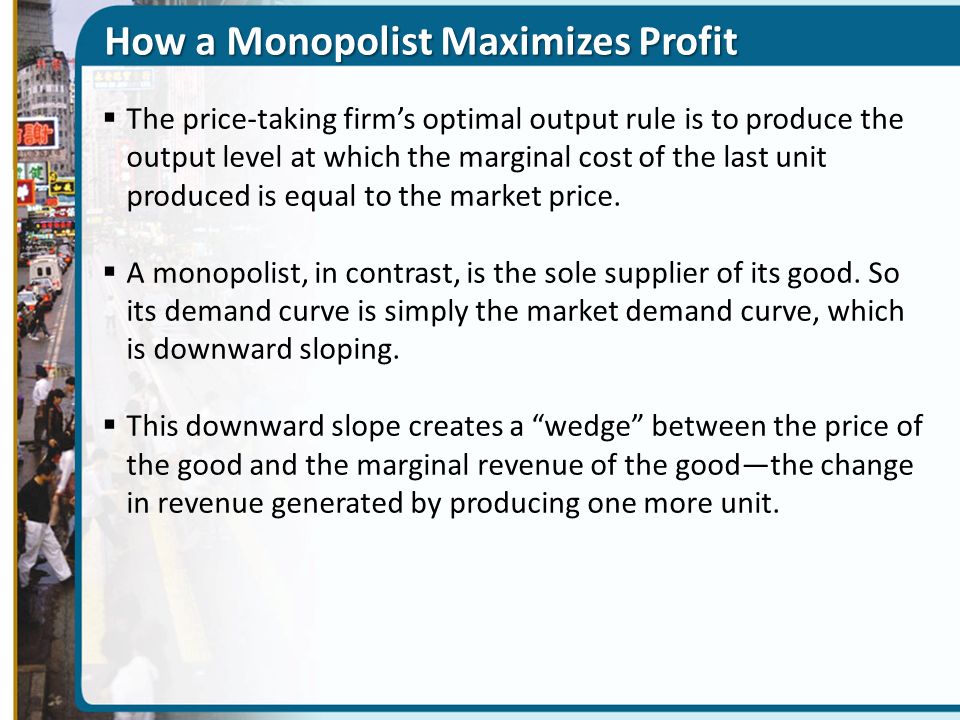 How a Monopolist Maximizes Profit

▪ The price-taking firm's optimal output rule is to produce the output level at which the marginal cost of the last unit produced is equal to the market price.

▪ A monopolist, in contrast, is the sole supplier of its good. So its demand curve is simply the market demand curve, which is downward sloping.

▪ This downward slope creates a "wedge" between the price of the good and the marginal revenue of the good—the change in revenue generated by producing one more unit.